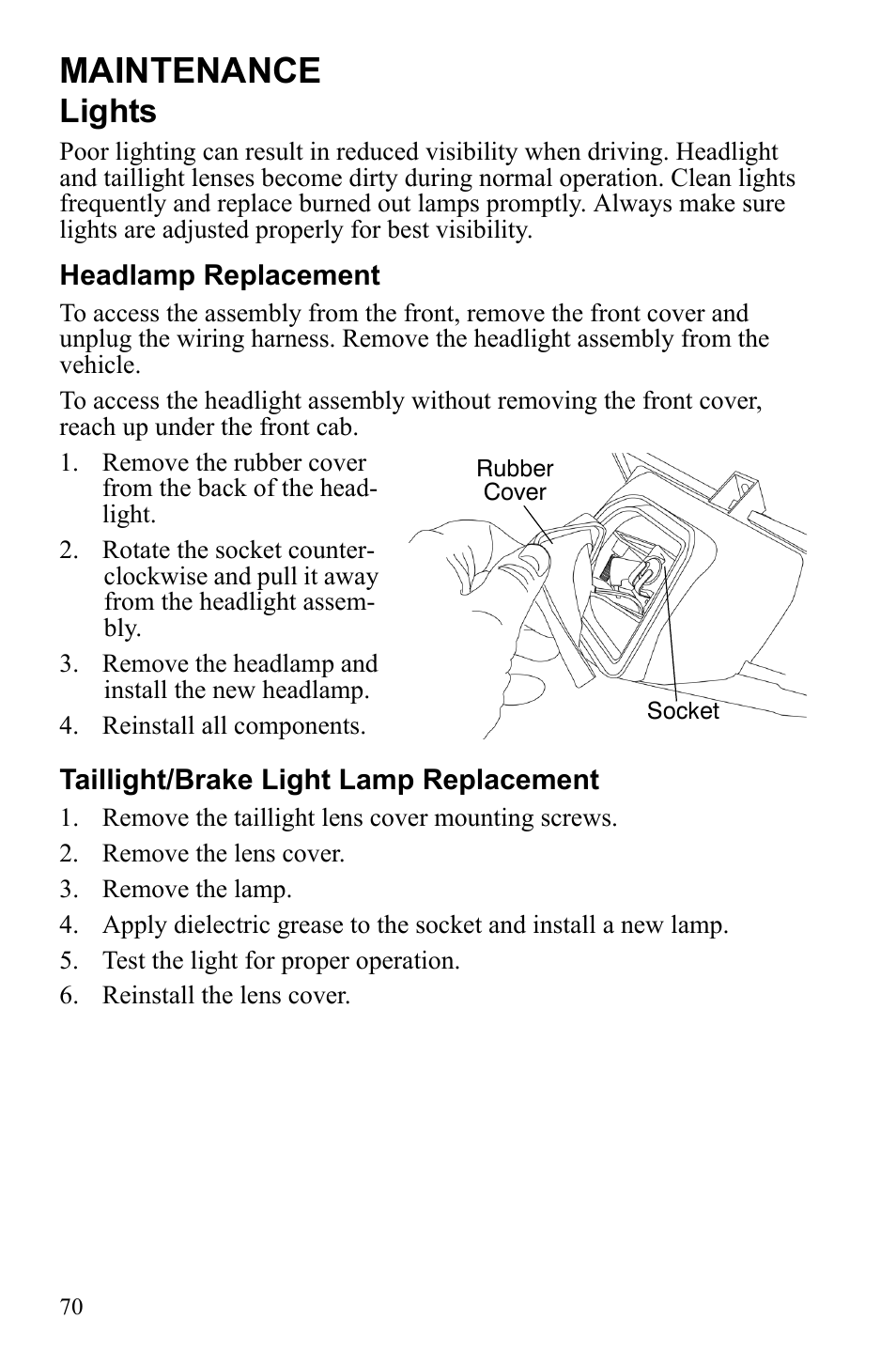 MAINTENANCE
Lights

Poor lighting can result in reduced visibility when driving. Headlight and taillight lenses become dirty during normal operation. Clean lights frequently and replace burned out lamps promptly. Always make sure lights are adjusted properly for best visibility.

Headlamp Replacement

To access the assembly from the front, remove the front cover and unplug the wiring harness. Remove the headlight assembly from the vehicle.

To access the headlight assembly without removing the front cover, reach up under the front cab.

1. Remove the rubber cover from the back of the headlight.
2. Rotate the socket counterclockwise and pull it away from the headlight assembly.
3. Remove the headlamp and install the new headlamp.
4. Reinstall all components.

Rubber Cover

Socket

Taillight/Brake Light Lamp Replacement

1. Remove the taillight lens cover mounting screws.
2. Remove the lens cover.
3. Remove the lamp.
4. Apply dielectric grease to the socket and install a new lamp.
5. Test the light for proper operation.
6. Reinstall the lens cover.

70